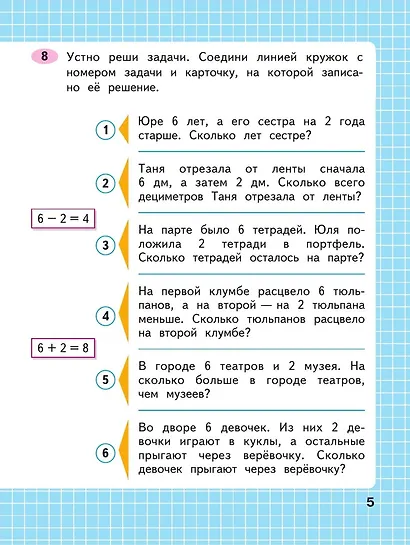 8 Устно реши задачи. Соедини линией кружок с номером задачи и карточку, на которой записано её решение.

1 Юре 6 лет, а его сестра на 2 года старше. Сколько лет сестре?

2 Таня отрезала от ленты сначала 6 дм, а затем 2 дм. Сколько всего дециметров Таня отрезала от ленты?

$6 - 2 = 4$

3 На парте было 6 тетрадей. Юля положила 2 тетради в портфель. Сколько тетрадей осталось на парте?

4 На первой клумбе расцвело 6 тюльпанов, а на второй — на 2 тюльпана меньше. Сколько тюльпанов расцвело на второй клумбе?

$6 + 2 = 8$

5 В городе 6 театров и 2 музея. На сколько больше в городе театров, чем музеев?

6 Во дворе 6 девочек. Из них 2 девочки играют в куклы, а остальные прыгают через верёвочку. Сколько девочек прыгают через верёвочку?

5